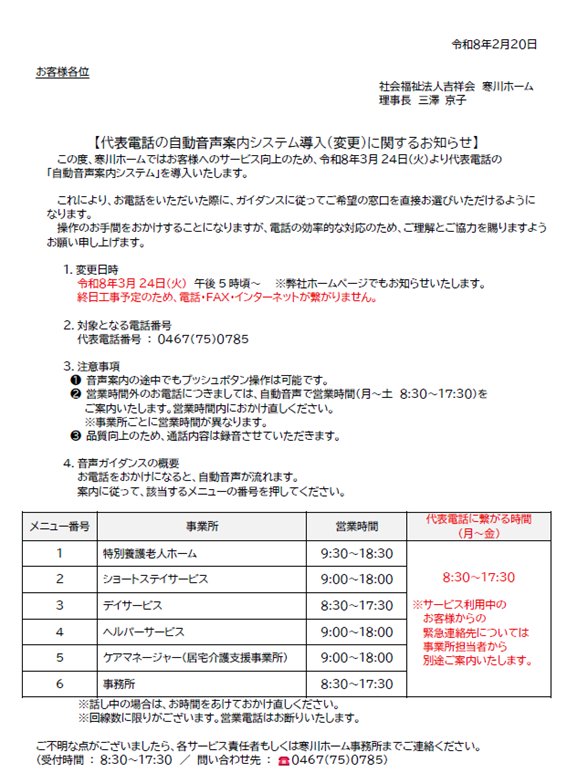 令和8年2月20日

お客様各位

社会福祉法人吉祥会 寒川ホーム
理事長 三澤 京子

【代表電話の自動音声案内システム導入(変更)に関するお知らせ】

この度、寒川ホームではお客様へのサービス向上のため、令和8年3月24日(火)より代表電話の「自動音声案内システム」を導入いたします。

これにより、お電話をいただいた際に、ガイダンスに従ってご希望の窓口を直接お選びいただけるようになります。

操作のお手間をおかけすることになりますが、電話の効率的な対応のため、ご理解とご協力を賜りますようお願い申し上げます。

1. 変更日時
令和8年3月24日(火) 午後5時頃~ ※弊社ホームページでもお知らせいたします。
終日工事予定のため、電話・FAX・インターネットが繋がりません。

2. 対象となる電話番号
代表電話番号 : 0467(75)0785

3. 注意事項
❶ 音声案内の途中でもプッシュボタン操作は可能です。
❷ 営業時間外のお電話につきましては、自動音声で営業時間(月~土 8:30~17:30)をご案内いたします。営業時間内におかけ直しください。
※事業所ごとに営業時間が異なります。
❸ 品質向上のため、通話内容は録音させていただきます。

4. 音声ガイダンスの概要
お電話をおかけになると、自動音声が流れます。
案内に従って、該当するメニューの番号を押してください。

| メニュー番号 | 事業所 | 営業時間 | 代表電話に繋がる時間(月~金) |
|---|---|---|---|
| 1 | 特別養護老人ホーム | 9:30~18:30 | 8:30~17:30 ※サービス利用中のお客様からの緊急連絡先については事業所担当者から別途ご案内いたします。 |
| 2 | ショートステイサービス | 9:00~18:00 | |
| 3 | デイサービス | 8:30~17:30 | |
| 4 | ヘルパーサービス | 9:00~18:00 | |
| 5 | ケアマネージャー(居宅介護支援事業所) | 9:00~18:00 | |
| 6 | 事務所 | 8:30~17:30 | |

※話し中の場合は、お時間をあけておかけ直しください。
※回線数に限りがございます。営業電話はお断りいたします。

ご不明な点がございましたら、各サービス責任者もしくは寒川ホーム事務所までご連絡ください。
(受付時間 : 8:30~17:30 / 問い合わせ先 : ☎0467(75)0785)